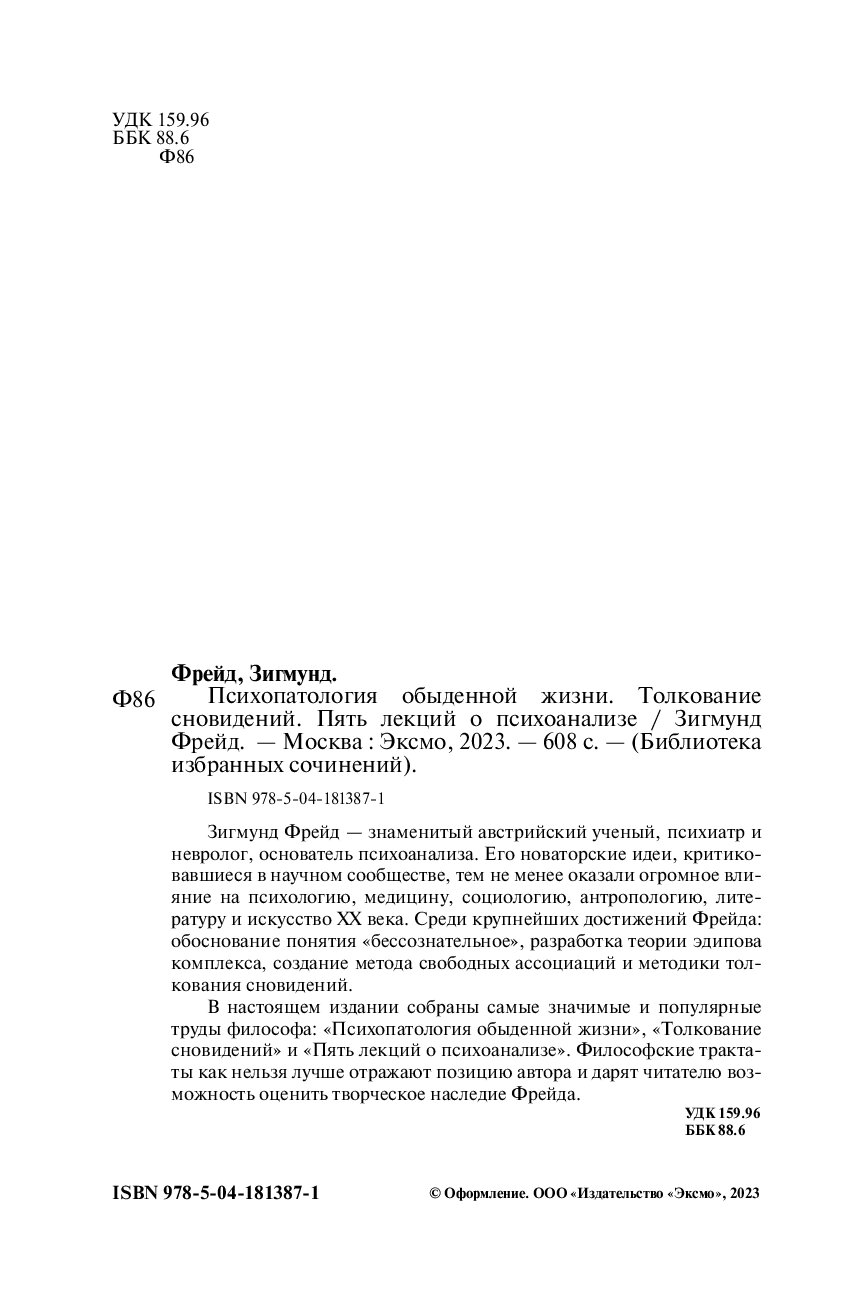 УДК 159.96
ББК 88.6
Ф86

Фрейд, Зигмунд.

Ф86 Психопатология обыденной жизни. Толкование сновидений. Пять лекций о психоанализе / Зигмунд Фрейд. — Москва : Эксмо, 2023. — 608 с. — (Библиотека избранных сочинений).

ISBN 978-5-04-181387-1

Зигмунд Фрейд — знаменитый австрийский ученый, психиатр и невролог, основатель психоанализа. Его новаторские идеи, критиковавшиеся в научном сообществе, тем не менее оказали огромное влияние на психологию, медицину, социологию, антропологию, литературу и искусство XX века. Среди крупнейших достижений Фрейда: обоснование понятия «бессознательное», разработка теории эдипова комплекса, создание метода свободных ассоциаций и методики толкования сновидений.

В настоящем издании собраны самые значимые и популярные труды философа: «Психопатология обыденной жизни», «Толкование сновидений» и «Пять лекций о психоанализе». Философские трактаты как нельзя лучше отражают позицию автора и дарят читателю возможность оценить творческое наследие Фрейда.

УДК 159.96
ББК 88.6

ISBN 978-5-04-181387-1

© Оформление. ООО «Издательство «Эксмо», 2023